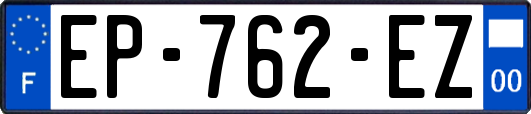 F
EP-762-EZ
00